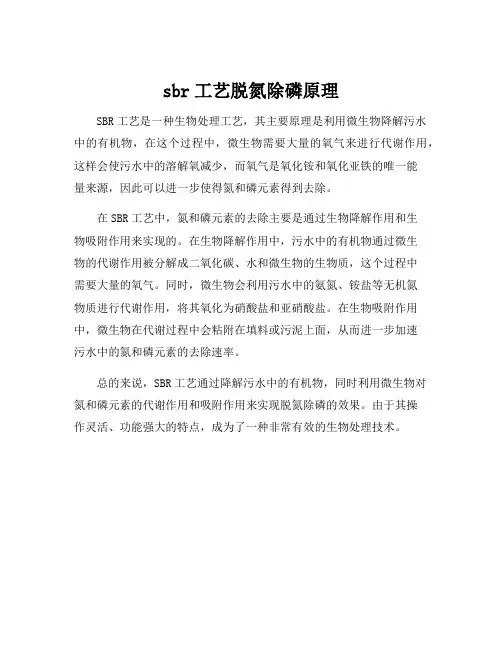 sbr 工艺脱氮除磷原理

SBR 工艺是一种生物处理工艺，其主要原理是利用微生物降解污水中的有机物，在这个过程中，微生物需要大量的氧气来进行代谢作用，这样会使污水中的溶解氧减少，而氧气是氧化铵和氧化亚铁的唯一能量来源，因此可以进一步使得氮和磷元素得到去除。

在 SBR 工艺中，氮和磷元素的去除主要是通过生物降解作用和生物吸附作用来实现的。在生物降解作用中，污水中的有机物通过微生物的代谢作用被分解成二氧化碳、水和微生物的生物质，这个过程中需要大量的氧气。同时，微生物会利用污水中的氨氮、铵盐等无机氮物质进行代谢作用，将其氧化为硝酸盐和亚硝酸盐。在生物吸附作用中，微生物在代谢过程中会粘附在填料或污泥上面，从而进一步加速污水中的氮和磷元素的去除速率。

总的来说，SBR 工艺通过降解污水中的有机物，同时利用微生物对氮和磷元素的代谢作用和吸附作用来实现脱氮除磷的效果。由于其操作灵活、功能强大的特点，成为了一种非常有效的生物处理技术。